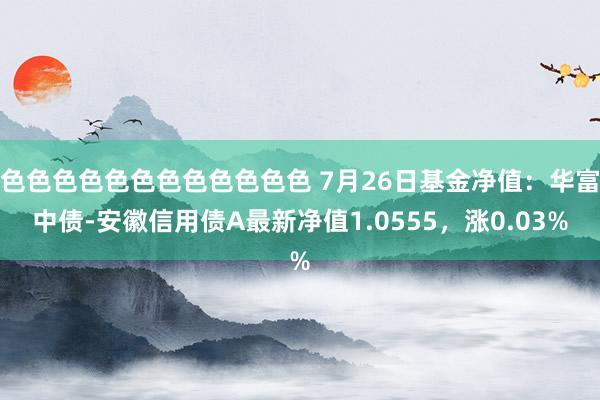 色色色色色色色色色色色色 7月26日基金净值：华富中债-安徽信用债A最新净值1.0555，涨0.03%%